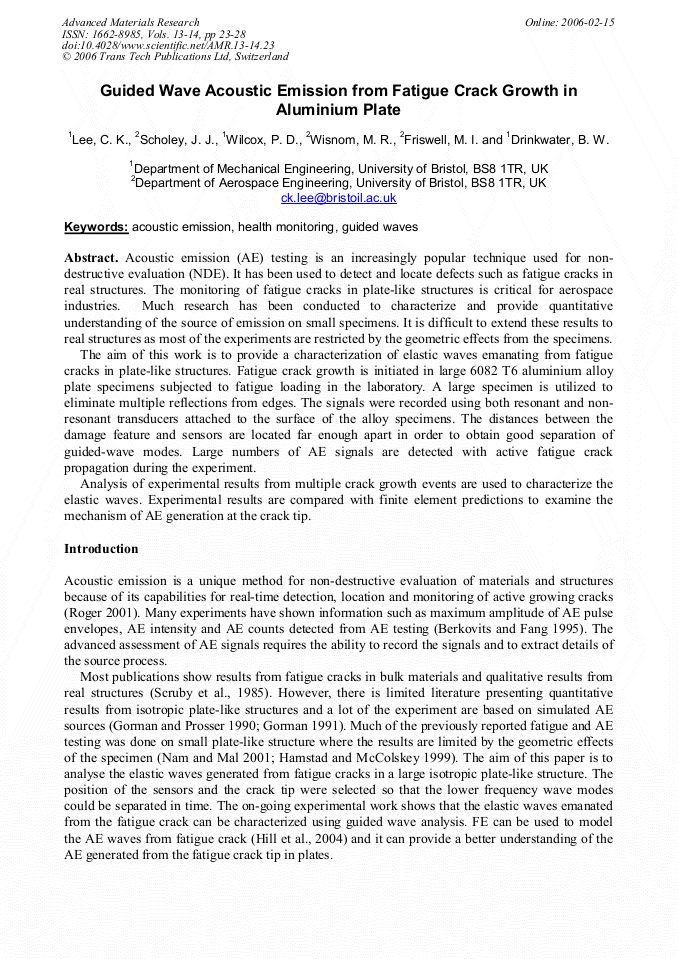 Advanced Materials Research
ISSN: 1662-8985, Vols. 13-14, pp 23-28
doi:10.4028/www.scientific.net/AMR.13-14.23
© 2006 Trans Tech Publications Ltd, Switzerland

Online: 2006-02-15

Guided Wave Acoustic Emission from Fatigue Crack Growth in Aluminium Plate

$^1$Lee, C. K., $^2$Scholey, J. J., $^1$Wilcox, P. D., $^2$Wisnom, M. R., $^2$Friswell, M. I. and $^1$Drinkwater, B. W.

$^1$Department of Mechanical Engineering, University of Bristol, BS8 1TR, UK
$^2$Department of Aerospace Engineering, University of Bristol, BS8 1TR, UK
ck.lee@bristoil.ac.uk

Keywords: acoustic emission, health monitoring, guided waves

Abstract. Acoustic emission (AE) testing is an increasingly popular technique used for non-destructive evaluation (NDE). It has been used to detect and locate defects such as fatigue cracks in real structures. The monitoring of fatigue cracks in plate-like structures is critical for aerospace industries. Much research has been conducted to characterize and provide quantitative understanding of the source of emission on small specimens. It is difficult to extend these results to real structures as most of the experiments are restricted by the geometric effects from the specimens.

The aim of this work is to provide a characterization of elastic waves emanating from fatigue cracks in plate-like structures. Fatigue crack growth is initiated in large 6082 T6 aluminium alloy plate specimens subjected to fatigue loading in the laboratory. A large specimen is utilized to eliminate multiple reflections from edges. The signals were recorded using both resonant and non-resonant transducers attached to the surface of the alloy specimens. The distances between the damage feature and sensors are located far enough apart in order to obtain good separation of guided-wave modes. Large numbers of AE signals are detected with active fatigue crack propagation during the experiment.

Analysis of experimental results from multiple crack growth events are used to characterize the elastic waves. Experimental results are compared with finite element predictions to examine the mechanism of AE generation at the crack tip.

Introduction

Acoustic emission is a unique method for non-destructive evaluation of materials and structures because of its capabilities for real-time detection, location and monitoring of active growing cracks (Roger 2001). Many experiments have shown information such as maximum amplitude of AE pulse envelopes, AE intensity and AE counts detected from AE testing (Berkovits and Fang 1995). The advanced assessment of AE signals requires the ability to record the signals and to extract details of the source process.

Most publications show results from fatigue cracks in bulk materials and qualitative results from real structures (Scruby et al., 1985). However, there is limited literature presenting quantitative results from isotropic plate-like structures and a lot of the experiment are based on simulated AE sources (Gorman and Prosser 1990; Gorman 1991). Much of the previously reported fatigue and AE testing was done on small plate-like structure where the results are limited by the geometric effects of the specimen (Nam and Mal 2001; Hamstad and McColskey 1999). The aim of this paper is to analyse the elastic waves generated from fatigue cracks in a large isotropic plate-like structure. The position of the sensors and the crack tip were selected so that the lower frequency wave modes could be separated in time. The on-going experimental work shows that the elastic waves emanated from the fatigue crack can be characterized using guided wave analysis. FE can be used to model the AE waves from fatigue crack (Hill et al., 2004) and it can provide a better understanding of the AE generated from the fatigue crack tip in plates.